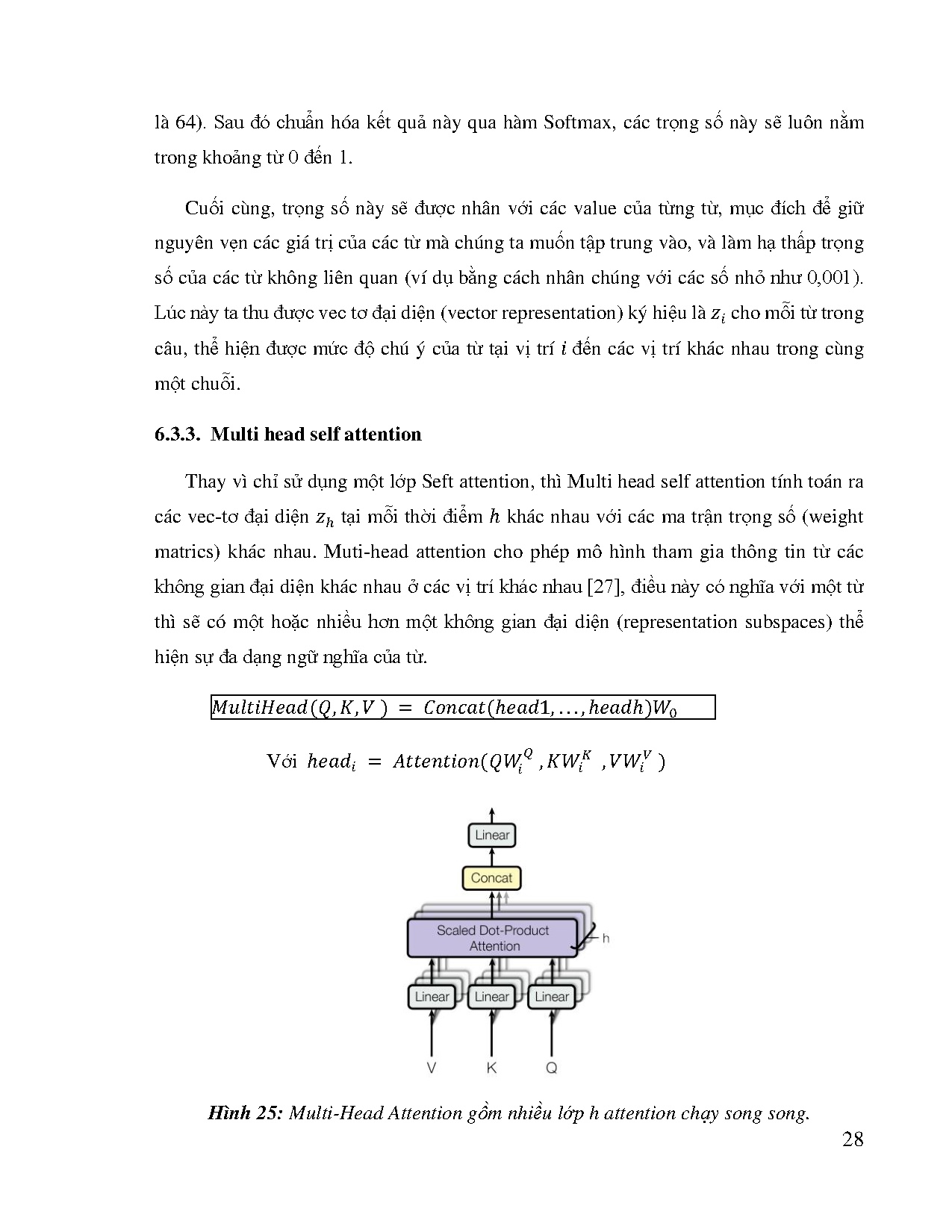 là 64). Sau đó chuẩn hóa kết quả này qua hàm Softmax, các trọng số này sẽ luôn nằm trong khoảng từ 0 đến 1.

Cuối cùng, trọng số này sẽ được nhân với các value của từng từ, mục đích để giữ nguyên vẹn các giá trị của các từ mà chúng ta muốn tập trung vào, và làm hạ thấp trọng số của các từ không liên quan (ví dụ bằng cách nhân chúng với các số nhỏ như 0,001). Lúc này ta thu được vec tơ đại diện (vector representation) ký hiệu là $z_i$ cho mỗi từ trong câu, thể hiện được mức độ chú ý của từ tại vị trí $i$ đến các vị trí khác nhau trong cùng một chuỗi.

6.3.3. Multi head self attention

Thay vì chỉ sử dụng một lớp Seft attention, thì Multi head self attention tính toán ra các vec-tơ đại diện $z_h$ tại mỗi thời điểm $h$ khác nhau với các ma trận trọng số (weight matrics) khác nhau. Muti-head attention cho phép mô hình tham gia thông tin từ các không gian đại diện khác nhau ở các vị trí khác nhau [27], điều này có nghĩa với một từ thì sẽ có một hoặc nhiều hơn một không gian đại diện (representation subspaces) thể hiện sự đa dạng ngữ nghĩa của từ.

$MultiHead(Q, K, V) = Concat(head1, \ldots, headh)W_0$

Với $head_i = Attention(QW_i^Q, KW_i^K, VW_i^V)$

Linear
Concat
Scaled Dot-Product Attention
h
Linear
Linear
Linear
V
K
Q

Hình 25: Multi-Head Attention gồm nhiều lớp h attention chạy song song.

28